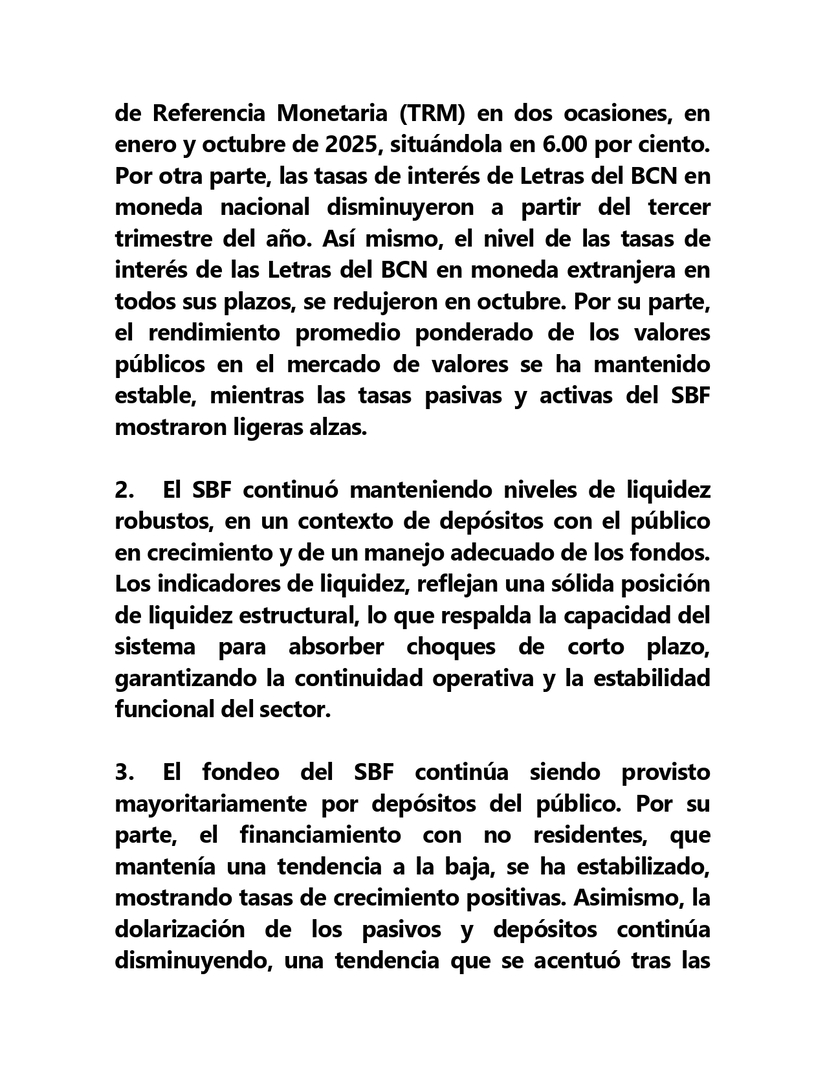 de Referencia Monetaria (TRM) en dos ocasiones, en enero y octubre de 2025, situándola en 6.00 por ciento. Por otra parte, las tasas de interés de Letras del BCN en moneda nacional disminuyeron a partir del tercer trimestre del año. Así mismo, el nivel de las tasas de interés de las Letras del BCN en moneda extranjera en todos sus plazos, se redujeron en octubre. Por su parte, el rendimiento promedio ponderado de los valores públicos en el mercado de valores se ha mantenido estable, mientras las tasas pasivas y activas del SBF mostraron ligeras alzas.

2. El SBF continuó manteniendo niveles de liquidez robustos, en un contexto de depósitos con el público en crecimiento y de un manejo adecuado de los fondos. Los indicadores de liquidez, reflejan una sólida posición de liquidez estructural, lo que respalda la capacidad del sistema para absorber choques de corto plazo, garantizando la continuidad operativa y la estabilidad funcional del sector.

3. El fondeo del SBF continúa siendo provisto mayoritariamente por depósitos del público. Por su parte, el financiamiento con no residentes, que mantenía una tendencia a la baja, se ha estabilizado, mostrando tasas de crecimiento positivas. Asimismo, la dolarización de los pasivos y depósitos continúa disminuyendo, una tendencia que se acentuó tras las